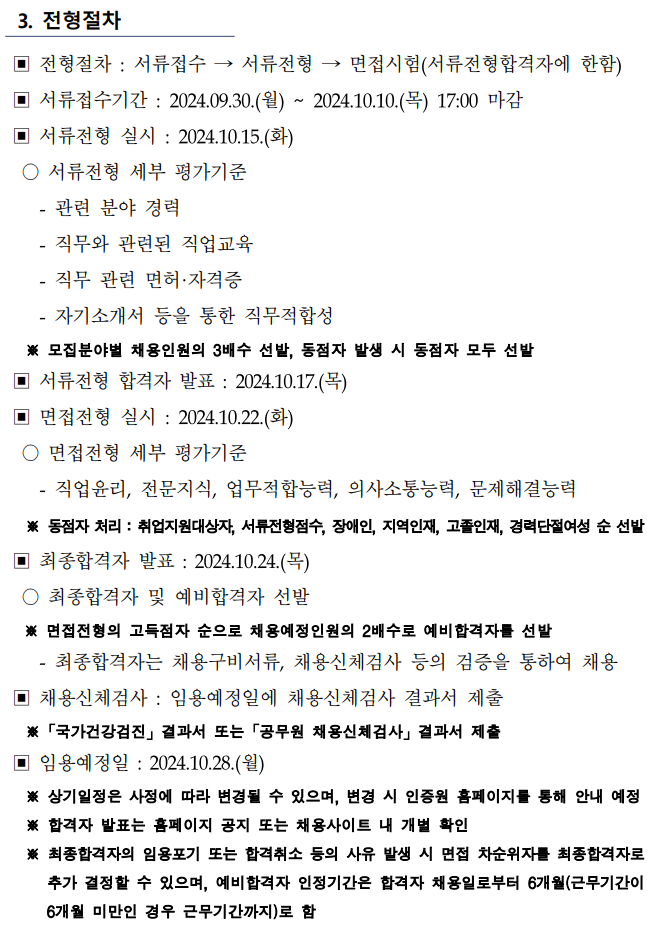 3. 전형절차

▣ 전형절차 : 서류접수 → 서류전형 → 면접시험(서류전형합격자에 한함)

▣ 서류접수기간 : 2024.09.30.(월) ~ 2024.10.10.(목) 17:00 마감

▣ 서류전형 실시 : 2024.10.15.(화)

○ 서류전형 세부 평가기준

- 관련 분야 경력

- 직무와 관련된 직업교육

- 직무 관련 면허·자격증

- 자기소개서 등을 통한 직무적합성

※ 모집분야별 채용인원의 3배수 선발, 동점자 발생 시 동점자 모두 선발

▣ 서류전형 합격자 발표 : 2024.10.17.(목)

▣ 면접전형 실시 : 2024.10.22.(화)

○ 면접전형 세부 평가기준

- 직업윤리, 전문지식, 업무적합능력, 의사소통능력, 문제해결능력

※ 동점자 처리 : 취업지원대상자, 서류전형점수, 장애인, 지역인재, 고졸인재, 경력단절여성 순 선발

▣ 최종합격자 발표 : 2024.10.24.(목)

○ 최종합격자 및 예비합격자 선발

※ 면접전형의 고득점자 순으로 채용예정인원의 2배수로 예비합격자를 선발

- 최종합격자는 채용구비서류, 채용신체검사 등의 검증을 통하여 채용

▣ 채용신체검사 : 임용예정일에 채용신체검사 결과서 제출

※「국가건강검진」결과서 또는「공무원 채용신체검사」결과서 제출

▣ 임용예정일 : 2024.10.28.(월)

※ 상기일정은 사정에 따라 변경될 수 있으며, 변경 시 인증원 홈페이지를 통해 안내 예정

※ 합격자 발표는 홈페이지 공지 또는 채용사이트 내 개별 확인

※ 최종합격자의 임용포기 또는 합격취소 등의 사유 발생 시 면접 차순위자를 최종합격자로 추가 결정할 수 있으며, 예비합격자 인정기간은 합격자 채용일로부터 6개월(근무기간이 6개월 미만인 경우 근무기간까지)로 함